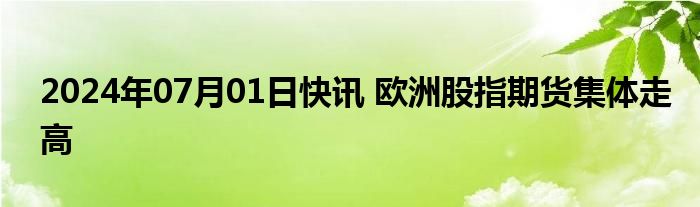 2024年07月01日快讯 欧洲股指期货集体走高